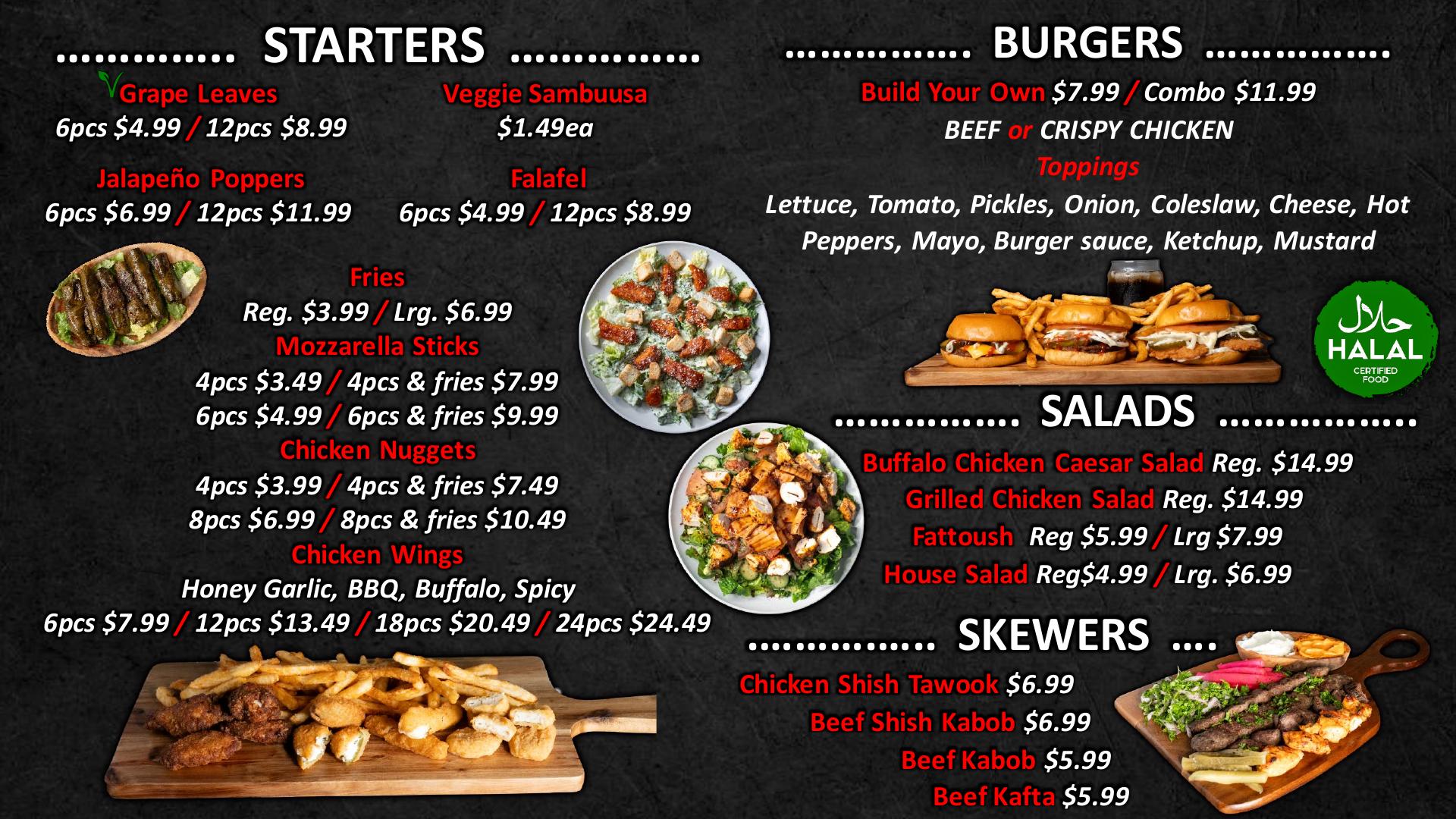 STARTERS

Grape Leaves
6pcs $4.99 / 12pcs $8.99

Veggie Sambuusa
$1.49ea

Jalapeño Poppers
6pcs $6.99 / 12pcs $11.99

Falafel
6pcs $4.99 / 12pcs $8.99

Fries
Reg. $3.99 / Lrg. $6.99

Mozzarella Sticks
4pcs $3.49 / 4pcs & fries $7.99
6pcs $4.99 / 6pcs & fries $9.99

Chicken Nuggets
4pcs $3.99 / 4pcs & fries $7.49
8pcs $6.99 / 8pcs & fries $10.49

Chicken Wings
Honey Garlic, BBQ, Buffalo, Spicy
6pcs $7.99 / 12pcs $13.49 / 18pcs $20.49 / 24pcs $24.49

BURGERS

Build Your Own $7.99 / Combo $11.99
BEEF or CRISPY CHICKEN
Toppings
Lettuce, Tomato, Pickles, Onion, Coleslaw, Cheese, Hot Peppers, Mayo, Burger sauce, Ketchup, Mustard

حلال
HALAL
CERTIFIED FOOD

SALADS

Buffalo Chicken Caesar Salad Reg. $14.99
Grilled Chicken Salad Reg. $14.99
Fattoush Reg $5.99 / Lrg $7.99
House Salad Reg$4.99 / Lrg. $6.99

SKEWERS

Chicken Shish Tawook $6.99
Beef Shish Kabob $6.99
Beef Kabob $5.99
Beef Kafta $5.99